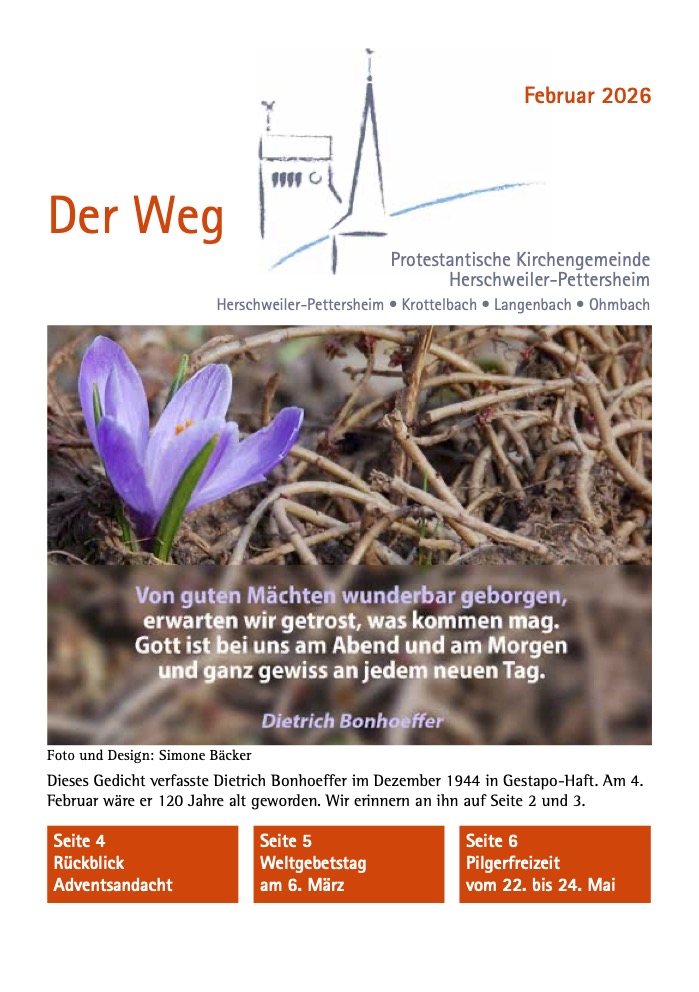 Februar 2026

Der Weg

Protestantische Kirchengemeinde
Herschweiler-Pettersheim

Herschweiler-Pettersheim • Krottelbach • Langenbach • Ohmbach

Von guten Mächten wunderbar geborgen,
erwarten wir getrost, was kommen mag.
Gott ist bei uns am Abend und am Morgen
und ganz gewiss an jedem neuen Tag.

Dietrich Bonhoeffer

Foto und Design: Simone Bäcker

Dieses Gedicht verfasste Dietrich Bonhoeffer im Dezember 1944 in Gestapo-Haft. Am 4. Februar wäre er 120 Jahre alt geworden. Wir erinnern an ihn auf Seite 2 und 3.

Seite 4
Rückblick
Adventsandacht

Seite 5
Weltgebetstag
am 6. März

Seite 6
Pilgerfreizeit
vom 22. bis 24. Mai